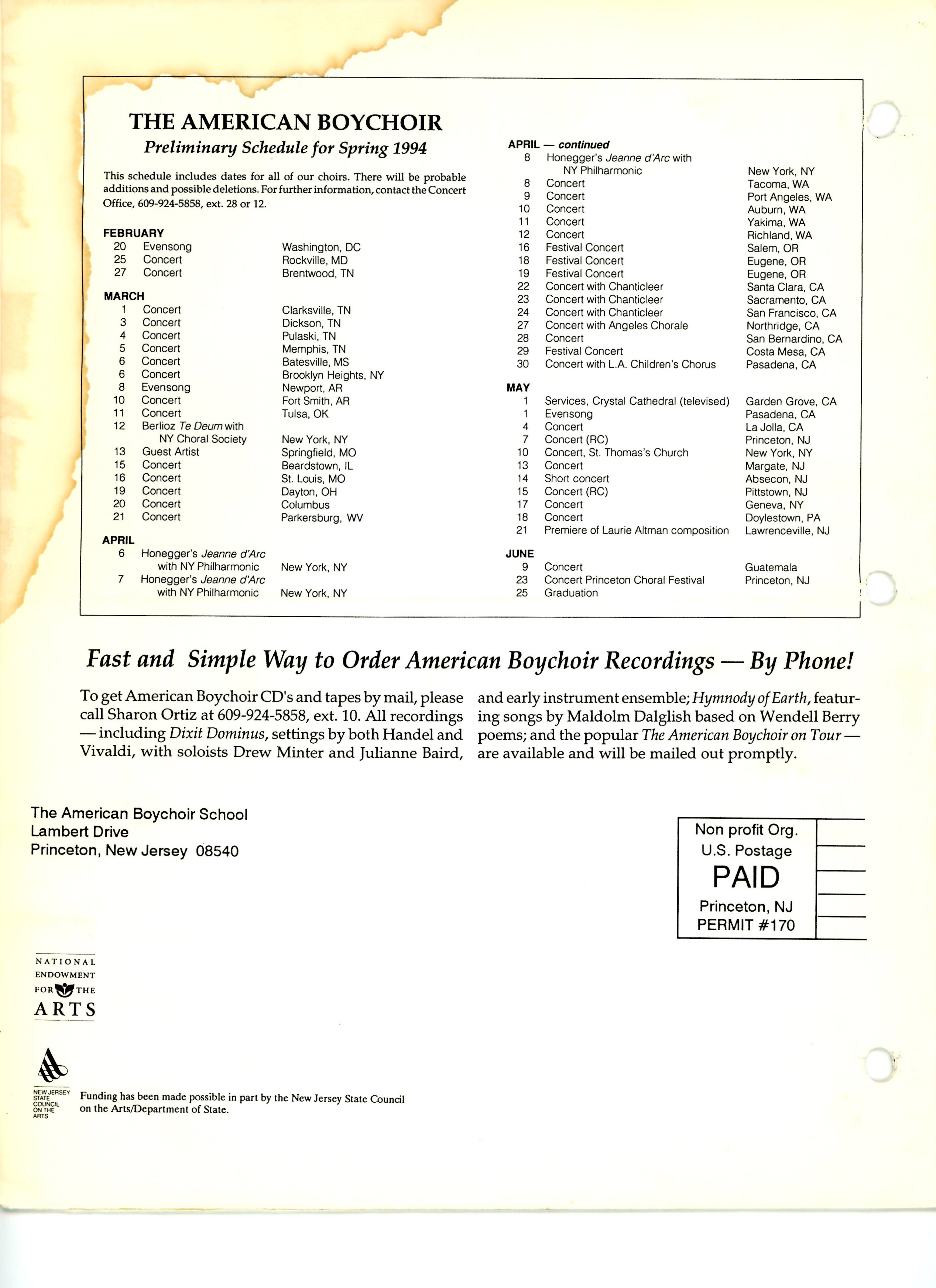 THE AMERICAN BOYCHOIR

Preliminary Schedule for Spring 1994

This schedule includes dates for all of our choirs. There will be probable additions and possible deletions. For further information, contact the Concert Office, 609-924-5858, ext. 28 or 12.

FEBRUARY

| | | |
|---|---|---|
| 20 | Evensong | Washington, DC |
| 25 | Concert | Rockville, MD |
| 27 | Concert | Brentwood, TN |

MARCH

| | | |
|---|---|---|
| 1 | Concert | Clarksville, TN |
| 3 | Concert | Dickson, TN |
| 4 | Concert | Pulaski, TN |
| 5 | Concert | Memphis, TN |
| 6 | Concert | Batesville, MS |
| 6 | Concert | Brooklyn Heights, NY |
| 8 | Evensong | Newport, AR |
| 10 | Concert | Fort Smith, AR |
| 11 | Concert | Tulsa, OK |
| 12 | Berlioz Te Deum with NY Choral Society | New York, NY |
| 13 | Guest Artist | Springfield, MO |
| 15 | Concert | Beardstown, IL |
| 16 | Concert | St. Louis, MO |
| 19 | Concert | Dayton, OH |
| 20 | Concert | Columbus |
| 21 | Concert | Parkersburg, WV |

APRIL

| | | |
|---|---|---|
| 6 | Honegger's Jeanne d'Arc with NY Philharmonic | New York, NY |
| 7 | Honegger's Jeanne d'Arc with NY Philharmonic | New York, NY |

APRIL — continued

| | | |
|---|---|---|
| 8 | Honegger's Jeanne d'Arc with NY Philharmonic | New York, NY |
| 8 | Concert | Tacoma, WA |
| 9 | Concert | Port Angeles, WA |
| 10 | Concert | Auburn, WA |
| 11 | Concert | Yakima, WA |
| 12 | Concert | Richland, WA |
| 16 | Festival Concert | Salem, OR |
| 18 | Festival Concert | Eugene, OR |
| 19 | Festival Concert | Eugene, OR |
| 22 | Concert with Chanticleer | Santa Clara, CA |
| 23 | Concert with Chanticleer | Sacramento, CA |
| 24 | Concert with Chanticleer | San Francisco, CA |
| 27 | Concert with Angeles Chorale | Northridge, CA |
| 28 | Concert | San Bernardino, CA |
| 29 | Festival Concert | Costa Mesa, CA |
| 30 | Concert with L.A. Children's Chorus | Pasadena, CA |

MAY

| | | |
|---|---|---|
| 1 | Services, Crystal Cathedral (televised) | Garden Grove, CA |
| 1 | Evensong | Pasadena, CA |
| 4 | Concert | La Jolla, CA |
| 7 | Concert (RC) | Princeton, NJ |
| 10 | Concert, St. Thomas's Church | New York, NY |
| 13 | Concert | Margate, NJ |
| 14 | Short concert | Absecon, NJ |
| 15 | Concert (RC) | Pittstown, NJ |
| 17 | Concert | Geneva, NY |
| 18 | Concert | Doylestown, PA |
| 21 | Premiere of Laurie Altman composition | Lawrenceville, NJ |

JUNE

| | | |
|---|---|---|
| 9 | Concert | Guatemala |
| 23 | Concert Princeton Choral Festival | Princeton, NJ |
| 25 | Graduation | |

Fast and Simple Way to Order American Boychoir Recordings — By Phone!

To get American Boychoir CD's and tapes by mail, please call Sharon Ortiz at 609-924-5858, ext. 10. All recordings — including Dixit Dominus, settings by both Handel and Vivaldi, with soloists Drew Minter and Julianne Baird, and early instrument ensemble; Hymnody of Earth, featuring songs by Maldolm Dalglish based on Wendell Berry poems; and the popular The American Boychoir on Tour — are available and will be mailed out promptly.

The American Boychoir School
Lambert Drive
Princeton, New Jersey 08540

Non profit Org.
U.S. Postage
PAID
Princeton, NJ
PERMIT #170

NATIONAL ENDOWMENT FOR THE ARTS

NEW JERSEY STATE COUNCIL ON THE ARTS

Funding has been made possible in part by the New Jersey State Council on the Arts/Department of State.